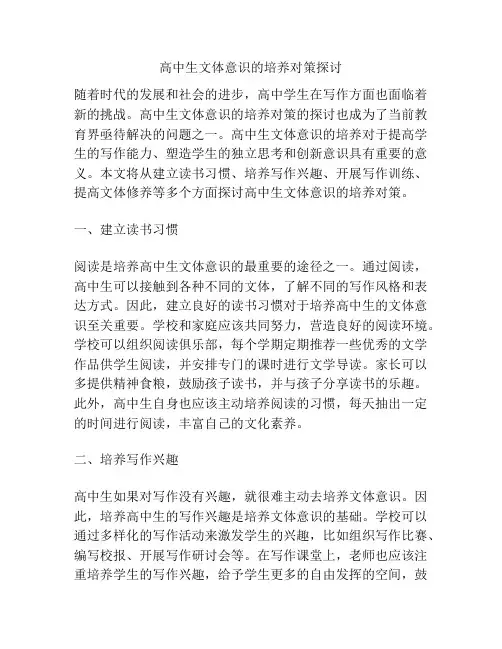 高中生文体意识的培养对策探讨

随着时代的发展和社会的进步，高中学生在写作方面也面临着新的挑战。高中生文体意识的培养对策的探讨也成为了当前教育界亟待解决的问题之一。高中生文体意识的培养对于提高学生的写作能力、塑造学生的独立思考和创新意识具有重要的意义。本文将从建立读书习惯、培养写作兴趣、开展写作训练、提高文体修养等多个方面探讨高中生文体意识的培养对策。

一、建立读书习惯

阅读是培养高中生文体意识的最重要的途径之一。通过阅读，高中生可以接触到各种不同的文体，了解不同的写作风格和表达方式。因此，建立良好的读书习惯对于培养高中生的文体意识至关重要。学校和家庭应该共同努力，营造良好的阅读环境。学校可以组织阅读俱乐部，每个学期定期推荐一些优秀的文学作品供学生阅读，并安排专门的课时进行文学导读。家长可以多提供精神食粮，鼓励孩子读书，并与孩子分享读书的乐趣。此外，高中生自身也应该主动培养阅读的习惯，每天抽出一定的时间进行阅读，丰富自己的文化素养。

二、培养写作兴趣

高中生如果对写作没有兴趣，就很难主动去培养文体意识。因此，培养高中生的写作兴趣是培养文体意识的基础。学校可以通过多样化的写作活动来激发学生的兴趣，比如组织写作比赛、编写校报、开展写作研讨会等。在写作课堂上，老师也应该注重培养学生的写作兴趣，给予学生更多的自由发挥的空间，鼓